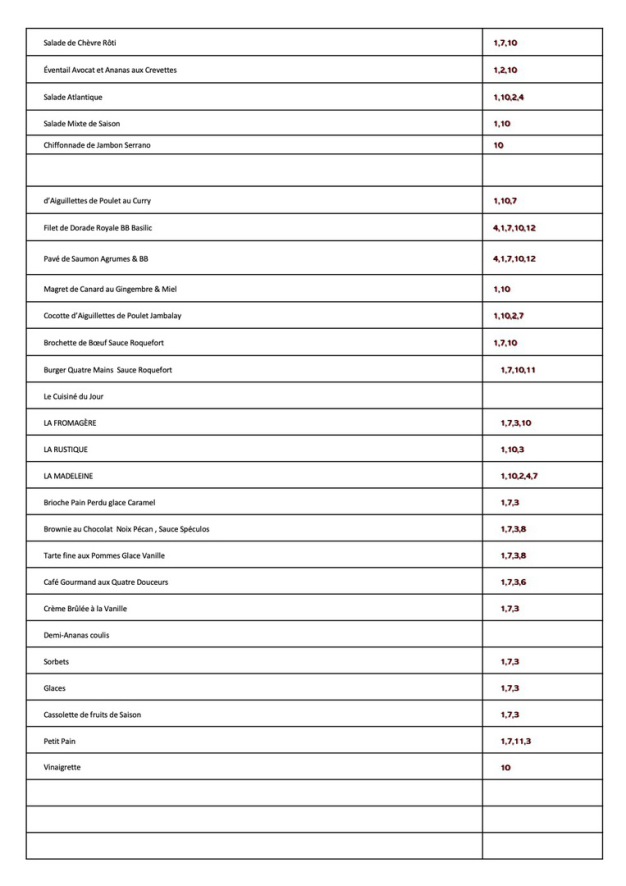 | | |
|---|---|
| Salade de Chèvre Rôti | 1,7,10 |
| Éventail Avocat et Ananas aux Crevettes | 1,2,10 |
| Salade Atlantique | 1,10,2,4 |
| Salade Mixte de Saison | 1,10 |
| Chiffonnade de Jambon Serrano | 10 |
| | |
| d'Aiguillettes de Poulet au Curry | 1,10,7 |
| Filet de Dorade Royale BB Basilic | 4,1,7,10,12 |
| Pavé de Saumon Agrumes & BB | 4,1,7,10,12 |
| Magret de Canard au Gingembre & Miel | 1,10 |
| Cocotte d'Aiguillettes de Poulet Jambalay | 1,10,2,7 |
| Brochette de Bœuf Sauce Roquefort | 1,7,10 |
| Burger Quatre Mains Sauce Roquefort | 1,7,10,11 |
| Le Cuisiné du Jour | |
| LA FROMAGÈRE | 1,7,3,10 |
| LA RUSTIQUE | 1,10,3 |
| LA MADELEINE | 1,10,2,4,7 |
| Brioche Pain Perdu glace Caramel | 1,7,3 |
| Brownie au Chocolat Noix Pécan , Sauce Spéculos | 1,7,3,8 |
| Tarte fine aux Pommes Glace Vanille | 1,7,3,8 |
| Café Gourmand aux Quatre Douceurs | 1,7,3,6 |
| Crème Brûlée à la Vanille | 1,7,3 |
| Demi-Ananas coulis | |
| Sorbets | 1,7,3 |
| Glaces | 1,7,3 |
| Cassolette de fruits de Saison | 1,7,3 |
| Petit Pain | 1,7,11,3 |
| Vinaigrette | 10 |
| | |
| | |
| | |